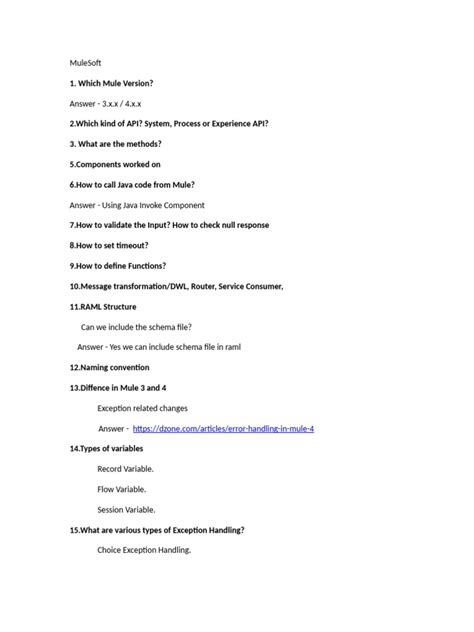 MuleSoft

1. Which Mule Version?

Answer - 3.x.x / 4.x.x

2.Which kind of API? System, Process or Experience API?

3. What are the methods?

5.Components worked on

6.How to call Java code from Mule?

Answer - Using Java Invoke Component

7.How to validate the Input? How to check null response

8.How to set timeout?

9.How to define Functions?

10.Message transformation/DWL, Router, Service Consumer,

11.RAML Structure

Can we include the schema file?

Answer - Yes we can include schema file in raml

12.Naming convention

13.Diffence in Mule 3 and 4

Exception related changes

Answer - https://dzone.com/articles/error-handling-in-mule-4

14.Types of variables

Record Variable.

Flow Variable.

Session Variable.

15.What are various types of Exception Handling?

Choice Exception Handling.